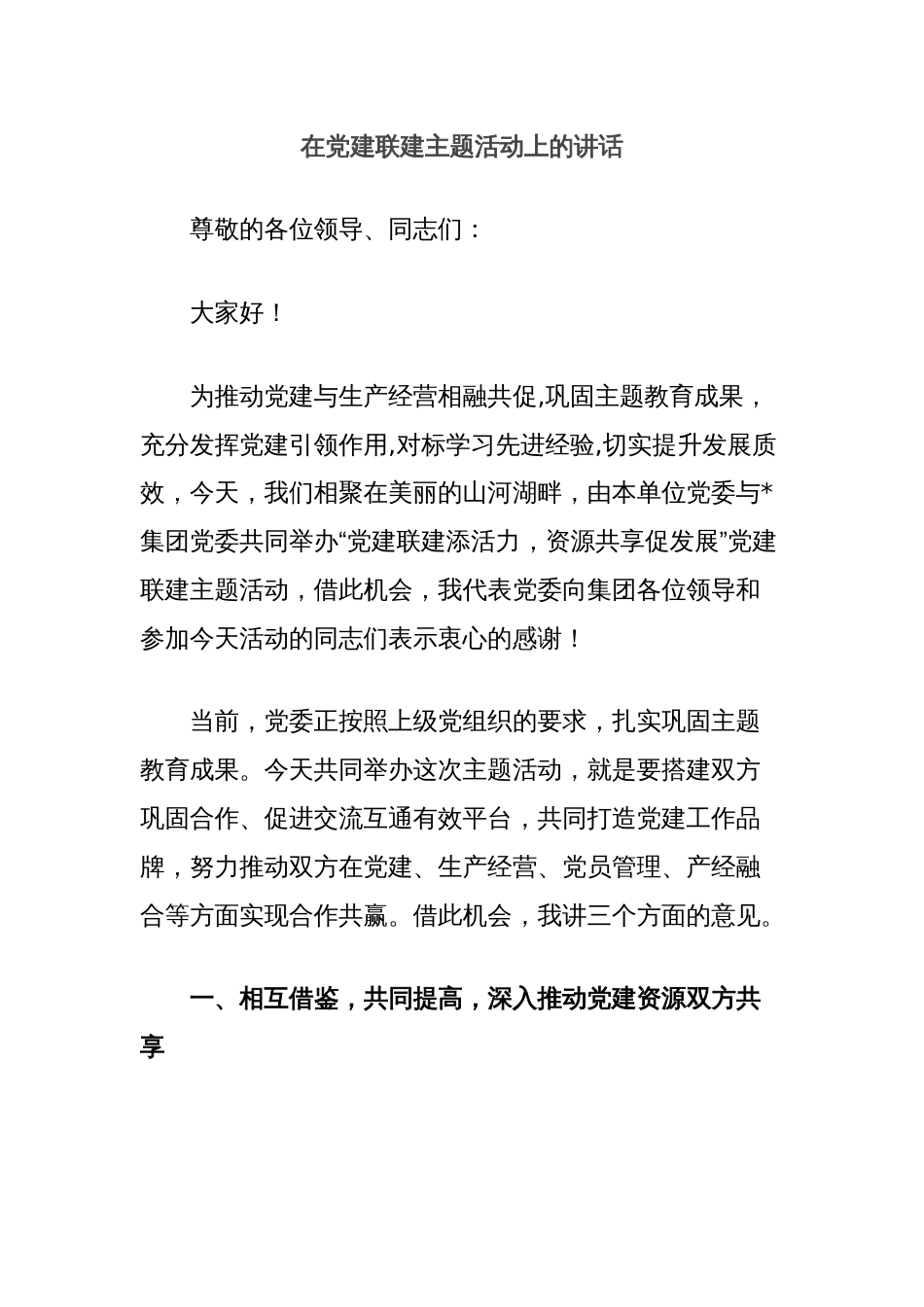 在党建联建主题活动上的讲话

尊敬的各位领导、同志们：

大家好！

为推动党建与生产经营相融共促,巩固主题教育成果，充分发挥党建引领作用,对标学习先进经验,切实提升发展质效，今天，我们相聚在美丽的山河湖畔，由本单位党委与*集团党委共同举办“党建联建添活力，资源共享促发展”党建联建主题活动，借此机会，我代表党委向集团各位领导和参加今天活动的同志们表示衷心的感谢！

当前，党委正按照上级党组织的要求，扎实巩固主题教育成果。今天共同举办这次主题活动，就是要搭建双方巩固合作、促进交流互通有效平台，共同打造党建工作品牌，努力推动双方在党建、生产经营、党员管理、产经融合等方面实现合作共赢。借此机会，我讲三个方面的意见。

一、相互借鉴，共同提高，深入推动党建资源双方共享